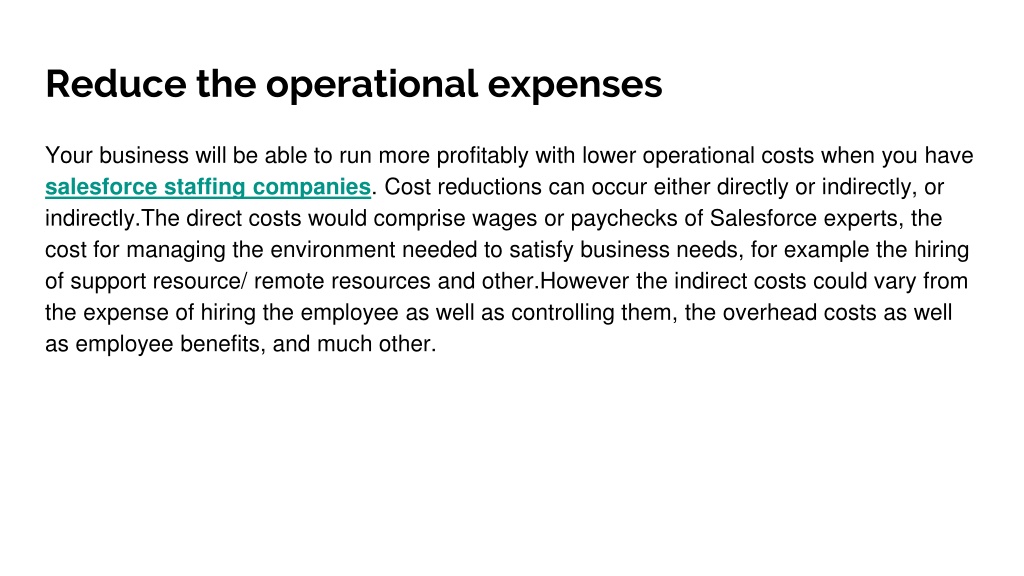 Reduce the operational expenses

Your business will be able to run more profitably with lower operational costs when you have salesforce staffing companies. Cost reductions can occur either directly or indirectly, or indirectly.The direct costs would comprise wages or paychecks of Salesforce experts, the cost for managing the environment needed to satisfy business needs, for example the hiring of support resource/ remote resources and other.However the indirect costs could vary from the expense of hiring the employee as well as controlling them, the overhead costs as well as employee benefits, and much other.